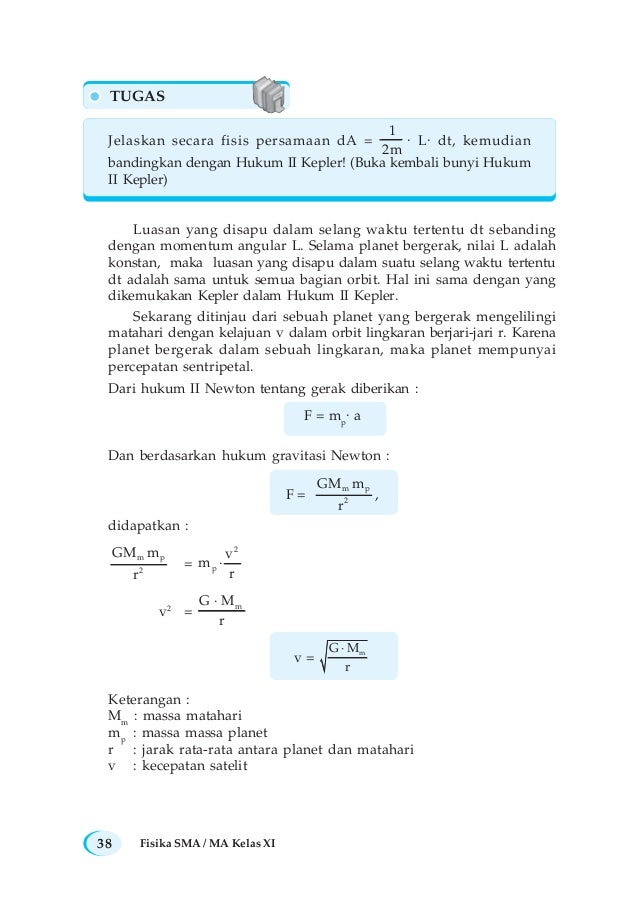 TUGAS

Jelaskan secara fisis persamaan $dA = \frac{1}{2m} \cdot L \cdot dt$, kemudian bandingkan dengan Hukum II Kepler! (Buka kembali bunyi Hukum II Kepler)

Luasan yang disapu dalam selang waktu tertentu dt sebanding dengan momentum angular L. Selama planet bergerak, nilai L adalah konstan, maka luasan yang disapu dalam suatu selang waktu tertentu dt adalah sama untuk semua bagian orbit. Hal ini sama dengan yang dikemukakan Kepler dalam Hukum II Kepler.

Sekarang ditinjau dari sebuah planet yang bergerak mengelilingi matahari dengan kelajuan v dalam orbit lingkaran berjari-jari r. Karena planet bergerak dalam sebuah lingkaran, maka planet mempunyai percepatan sentripetal.

Dari hukum II Newton tentang gerak diberikan :

$F = m_p \cdot a$

Dan berdasarkan hukum gravitasi Newton :

$F = \frac{GM_m m_p}{r^2}$,

didapatkan :

$\frac{GM_m m_p}{r^2} = m_p \cdot \frac{v^2}{r}$

$v^2 = \frac{G \cdot M_m}{r}$

$v = \sqrt{\frac{G \cdot M_m}{r}}$

Keterangan :
$M_m$ : massa matahari
$m_p$ : massa massa planet
r : jarak rata-rata antara planet dan matahari
v : kecepatan satelit

38 Fisika SMA / MA Kelas XI